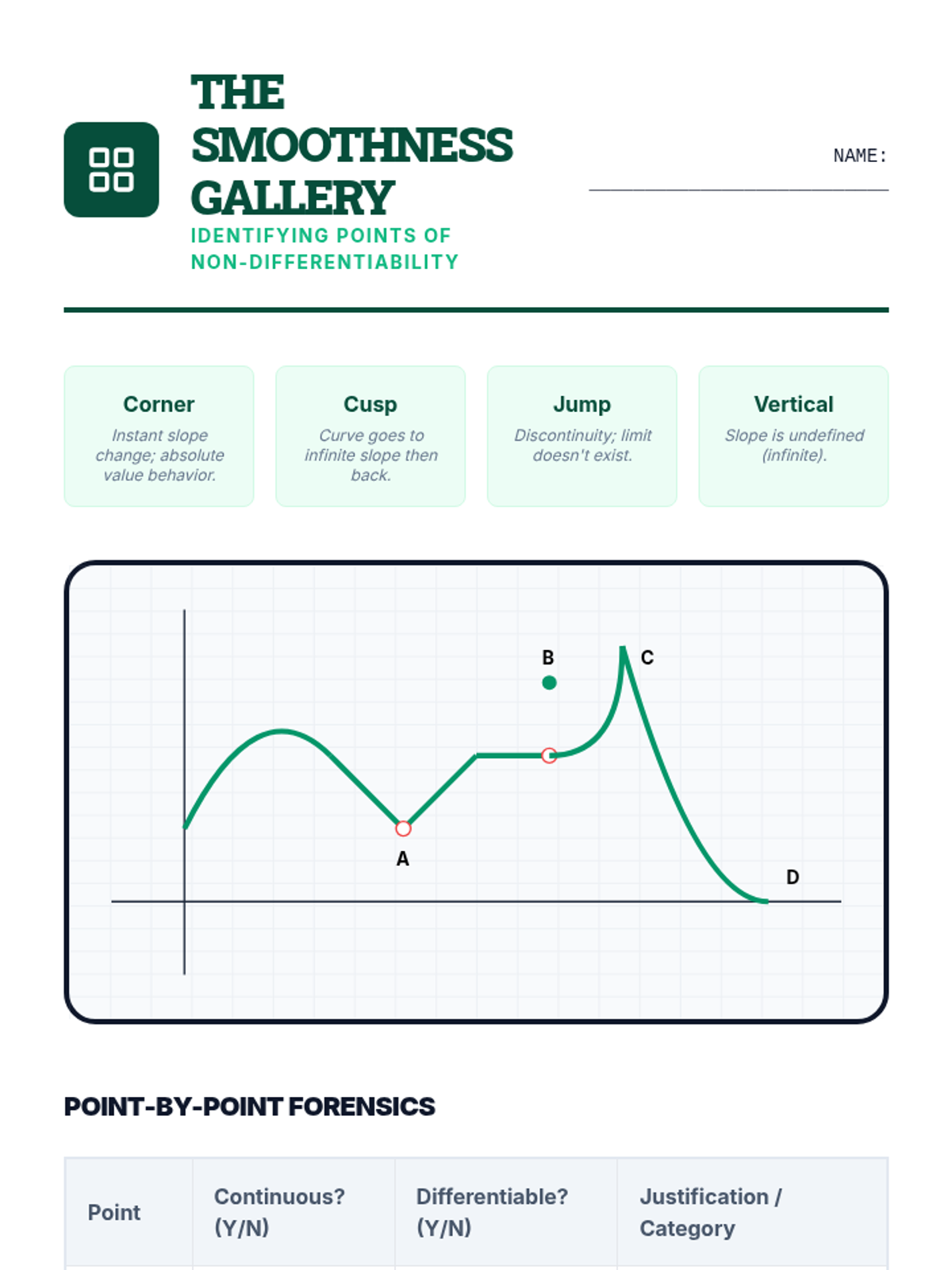 THE SMOOTHNESS GALLERY

IDENTIFYING POINTS OF NON-DIFFERENTIABILITY

NAME: ____

Corner

Instant slope change; absolute value behavior.

Cusp

Curve goes to infinite slope then back.

Jump

Discontinuity; limit doesn't exist.

Vertical

Slope is undefined (infinite).

B
C
A
D

POINT-BY-POINT FORENSICS

| Point | Continuous? (Y/N) | Differentiable? (Y/N) | Justification / Category |
|---|---|---|---|